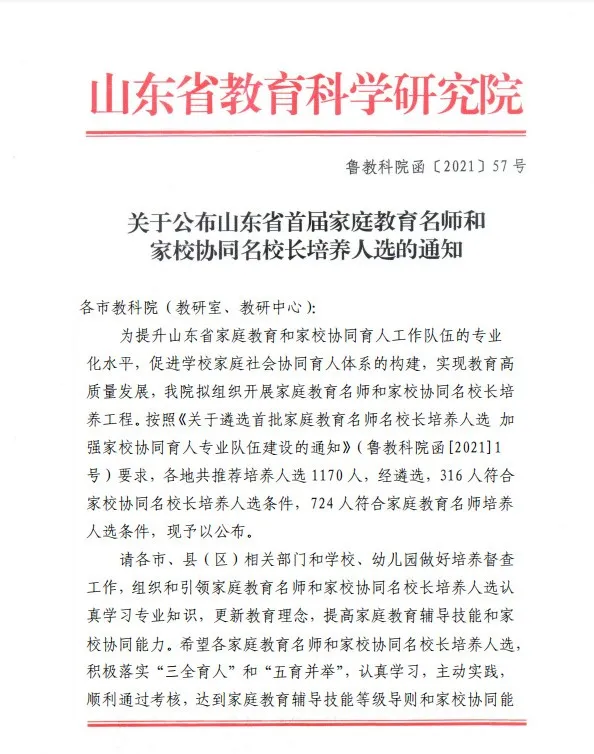 山东省教育科学研究院

鲁教科院函〔2021〕57号

关于公布山东省首届家庭教育名师和家校协同名校长培养人选的通知

各市教科院（教研室、教研中心）：

为提升山东省家庭教育和家校协同育人工作队伍的专业化水平，促进学校家庭社会协同育人体系的构建，实现教育高质量发展，我院拟组织开展家庭教育名师和家校协同名校长培养工程。按照《关于遴选首批家庭教育名师名校长培养人选 加强家校协同育人专业队伍建设的通知》（鲁教科院函[2021]1号）要求，各地共推荐培养人选1170人，经遴选，316人符合家校协同名校长培养人选条件，724人符合家庭教育名师培养人选条件，现予以公布。

请各市、县（区）相关部门和学校、幼儿园做好培养督查工作，组织和引领家庭教育名师和家校协同名校长培养人选认真学习专业知识，更新教育理念，提高家庭教育辅导技能和家校协同能力。希望各家庭教育名师和家校协同名校长培养人选，积极落实“三全育人”和“五育并举”，认真学习，主动实践，顺利通过考核，达到家庭教育辅导技能等级导则和家校协同能